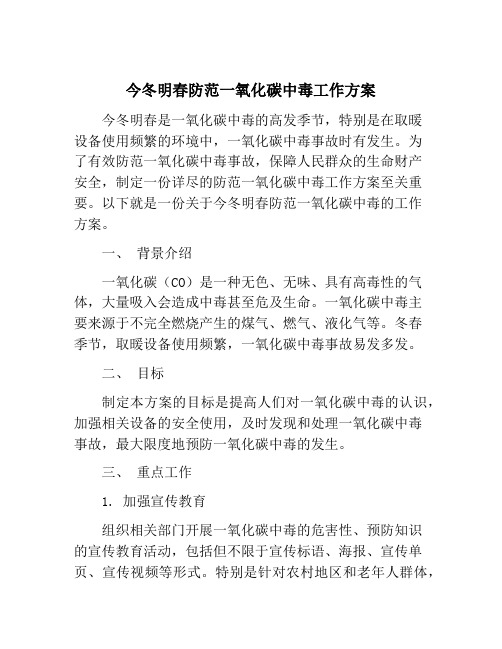 今冬明春防范一氧化碳中毒工作方案

今冬明春是一氧化碳中毒的高发季节，特别是在取暖设备使用频繁的环境中，一氧化碳中毒事故时有发生。为了有效防范一氧化碳中毒事故，保障人民群众的生命财产安全，制定一份详尽的防范一氧化碳中毒工作方案至关重要。以下就是一份关于今冬明春防范一氧化碳中毒的工作方案。

一、 背景介绍

一氧化碳（CO）是一种无色、无味、具有高毒性的气体，大量吸入会造成中毒甚至危及生命。一氧化碳中毒主要来源于不完全燃烧产生的煤气、燃气、液化气等。冬春季节，取暖设备使用频繁，一氧化碳中毒事故易发多发。

二、 目标

制定本方案的目标是提高人们对一氧化碳中毒的认识，加强相关设备的安全使用，及时发现和处理一氧化碳中毒事故，最大限度地预防一氧化碳中毒的发生。

三、 重点工作

1. 加强宣传教育

组织相关部门开展一氧化碳中毒的危害性、预防知识的宣传教育活动，包括但不限于宣传标语、海报、宣传单页、宣传视频等形式。特别是针对农村地区和老年人群体，